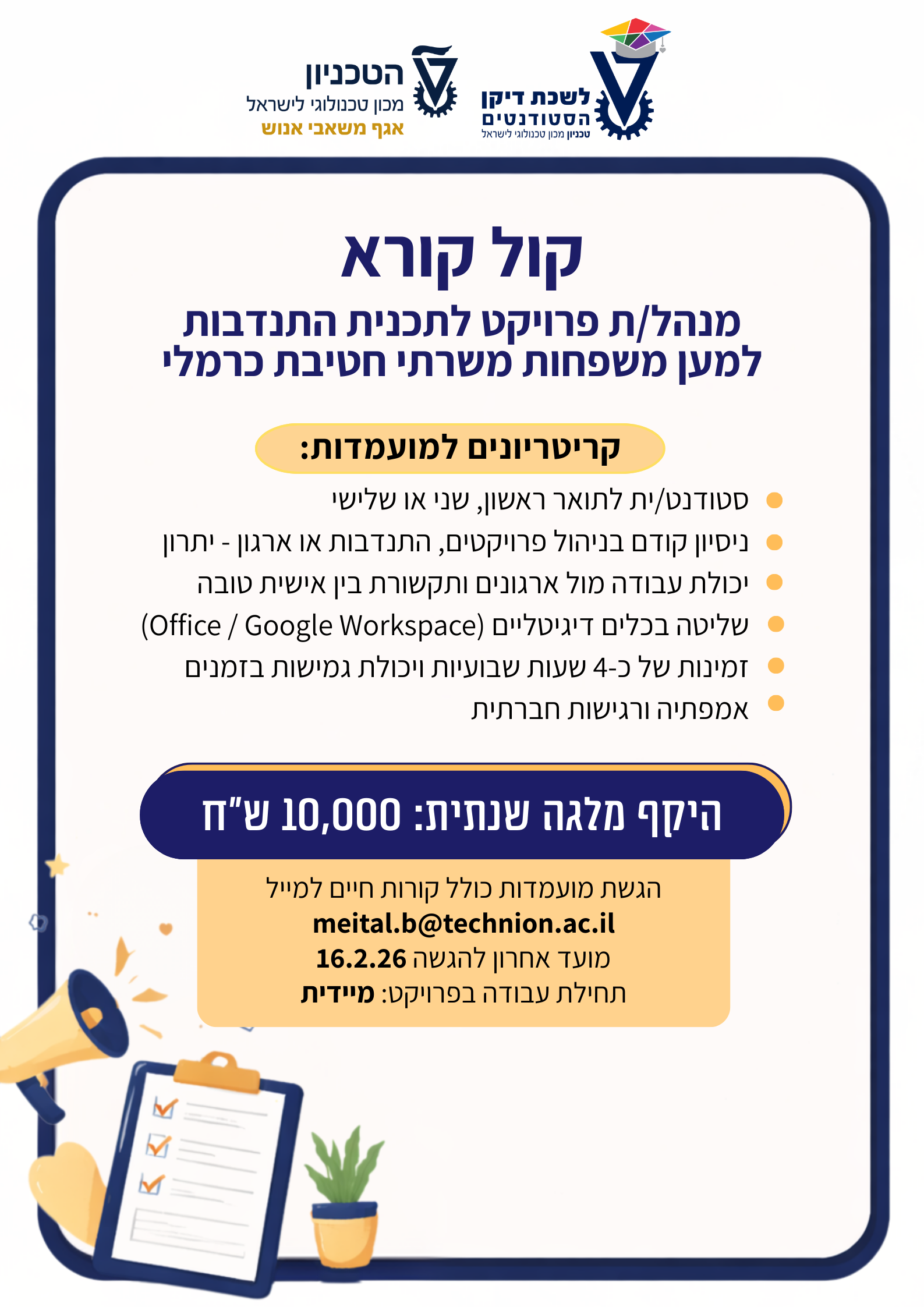 לשכת דיקן
הסטודנטים
טכניון מכון טכנולוגי לישראל

הטכניון
מכון טכנולוגי לישראל
אגף משאבי אנוש

קול קורא

מנהל/ת פרויקט לתכנית התנדבות
למען משפחות משרתי חטיבת כרמלי

קריטריונים למועמדות:

• סטודנט/ית לתואר ראשון, שני או שלישי
• ניסיון קודם בניהול פרויקטים, התנדבות או ארגון - יתרון
• יכולת עבודה מול ארגונים ותקשורת בין אישית טובה
• שליטה בכלים דיגיטליים (Office / Google Workspace)
• זמינות של כ-4 שעות שבועיות ויכולת גמישות בזמנים
• אמפתיה ורגישות חברתית

היקף מלגה שנתית: 10,000 ש"ח

הגשת מועמדות כולל קורות חיים למייל
meital.b@technion.ac.il
מועד אחרון להגשה 16.2.26
תחילת עבודה בפרויקט: מיידית